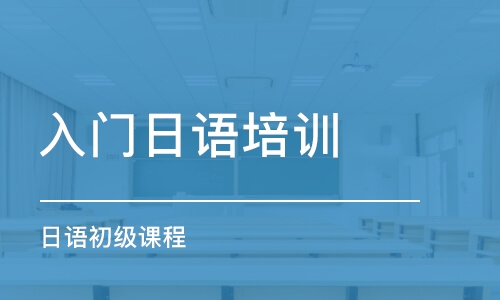 入门日语培训

日语初级课程